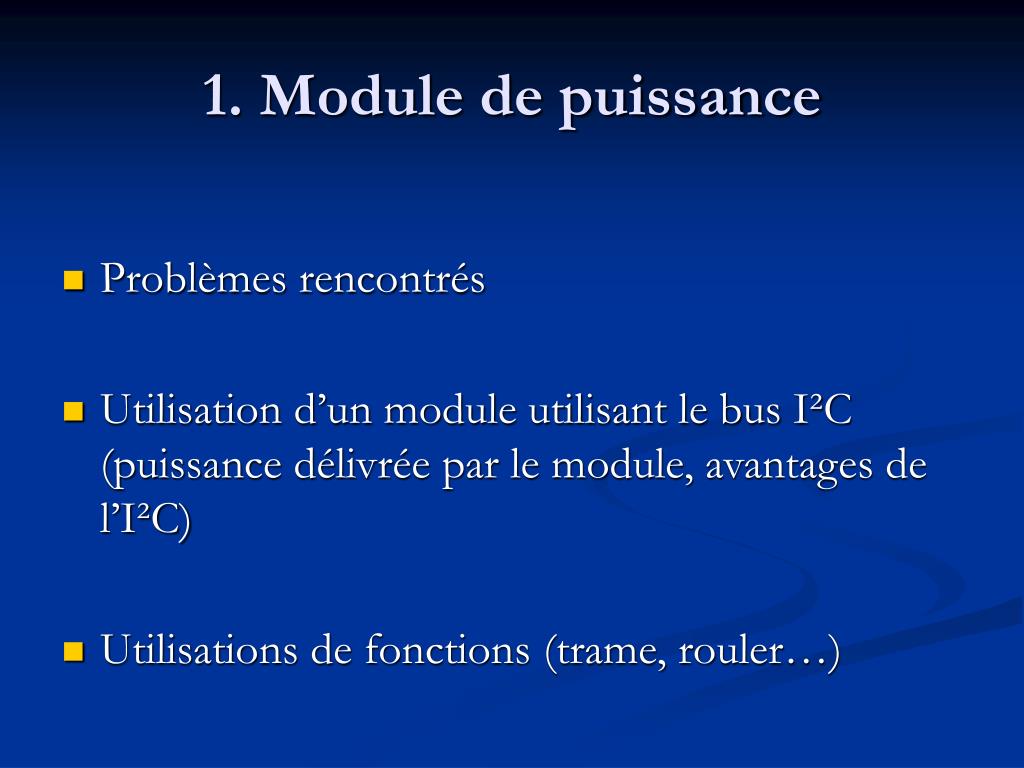 1. Module de puissance

Problèmes rencontrés

Utilisation d’un module utilisant le bus I²C (puissance délivrée par le module, avantages de l’I²C)

Utilisations de fonctions (trame, rouler…)